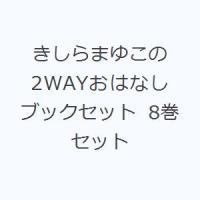 きしらまゆこの2WAYおはなしブックセット 8巻セット